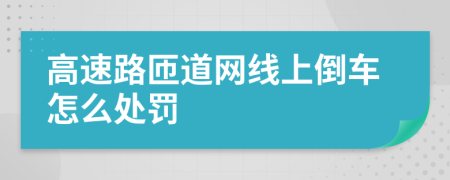 高速路匝道网线上倒车怎么处罚